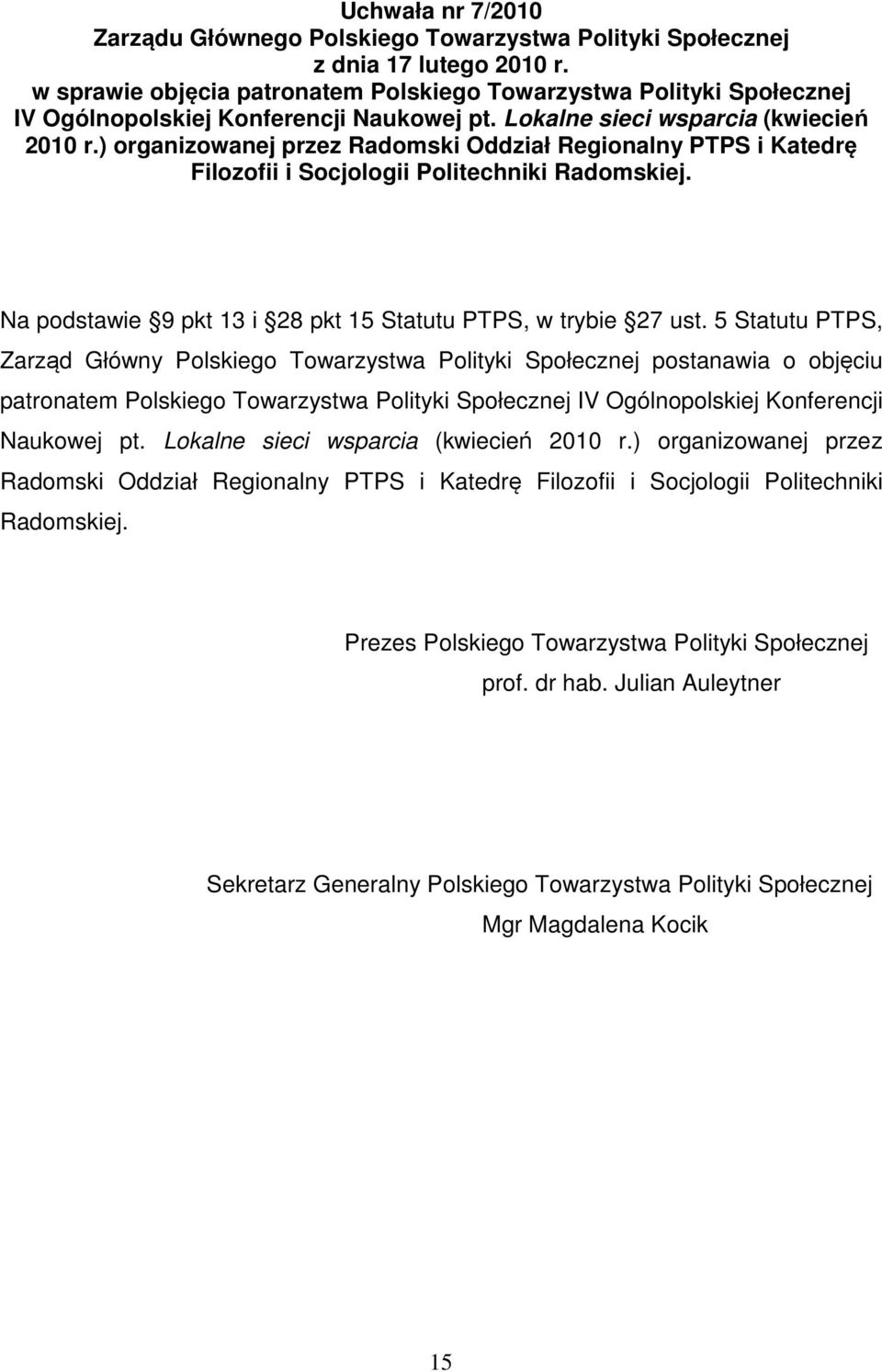 Uchwała nr 7/2010
Zarządu Głównego Polskiego Towarzystwa Polityki Społecznej
z dnia 17 lutego 2010 r.
w sprawie objęcia patronatem Polskiego Towarzystwa Polityki Społecznej IV Ogólnopolskiej Konferencji Naukowej pt. Lokalne sieci wsparcia (kwiecień 2010 r.) organizowanej przez Radomski Oddział Regionalny PTPS i Katedrę Filozofii i Socjologii Politechniki Radomskiej.

Na podstawie 9 pkt 13 i 28 pkt 15 Statutu PTPS, w trybie 27 ust. 5 Statutu PTPS, Zarząd Główny Polskiego Towarzystwa Polityki Społecznej postanawia o objęciu patronatem Polskiego Towarzystwa Polityki Społecznej IV Ogólnopolskiej Konferencji Naukowej pt. Lokalne sieci wsparcia (kwiecień 2010 r.) organizowanej przez Radomski Oddział Regionalny PTPS i Katedrę Filozofii i Socjologii Politechniki Radomskiej.

Prezes Polskiego Towarzystwa Polityki Społecznej
prof. dr hab. Julian Auleytner

Sekretarz Generalny Polskiego Towarzystwa Polityki Społecznej
Mgr Magdalena Kocik

15